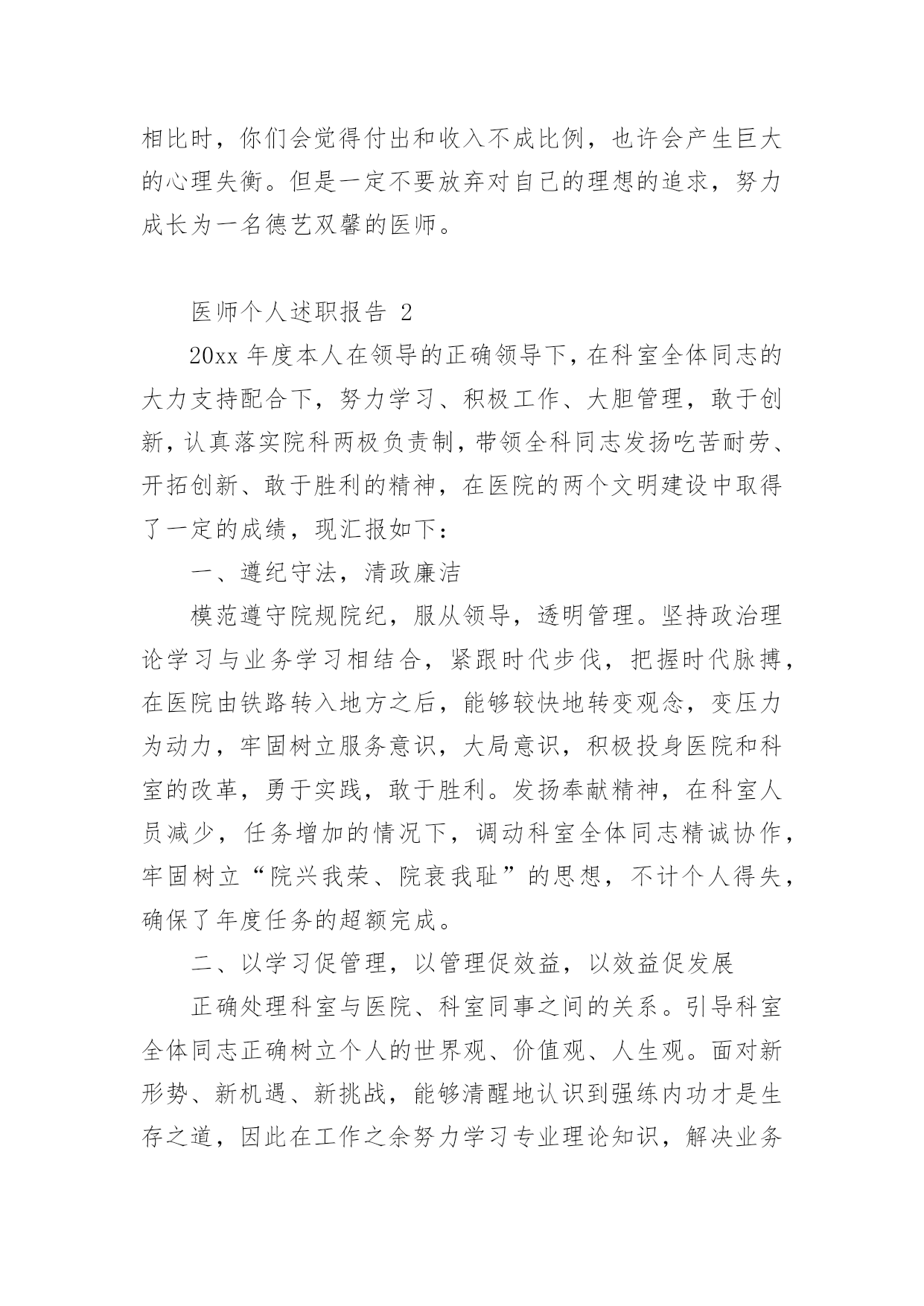 相比时，你们会觉得付出和收入不成比例，也许会产生巨大的心理失衡。但是一定不要放弃对自己的理想的追求，努力成长为一名德艺双馨的医师。

医师个人述职报告 2

20xx 年度本人在领导的正确领导下，在科室全体同志的大力支持配合下，努力学习、积极工作、大胆管理，敢于创新，认真落实院科两极负责制，带领全科同志发扬吃苦耐劳、开拓创新、敢于胜利的精神，在医院的两个文明建设中取得了一定的成绩，现汇报如下：

一、遵纪守法，清政廉洁

模范遵守院规院纪，服从领导，透明管理。坚持政治理论学习与业务学习相结合，紧跟时代步伐，把握时代脉搏，在医院由铁路转入地方之后，能够较快地转变观念，变压力为动力，牢固树立服务意识，大局意识，积极投身医院和科室的改革，勇于实践，敢于胜利。发扬奉献精神，在科室人员减少，任务增加的情况下，调动科室全体同志精诚协作，牢固树立“院兴我荣、院衰我耻”的思想，不计个人得失，确保了年度任务的超额完成。

二、以学习促管理，以管理促效益，以效益促发展

正确处理科室与医院、科室同事之间的关系。引导科室全体同志正确树立个人的世界观、价值观、人生观。面对新形势、新机遇、新挑战，能够清醒地认识到强练内功才是生存之道，因此在工作之余努力学习专业理论知识，解决业务